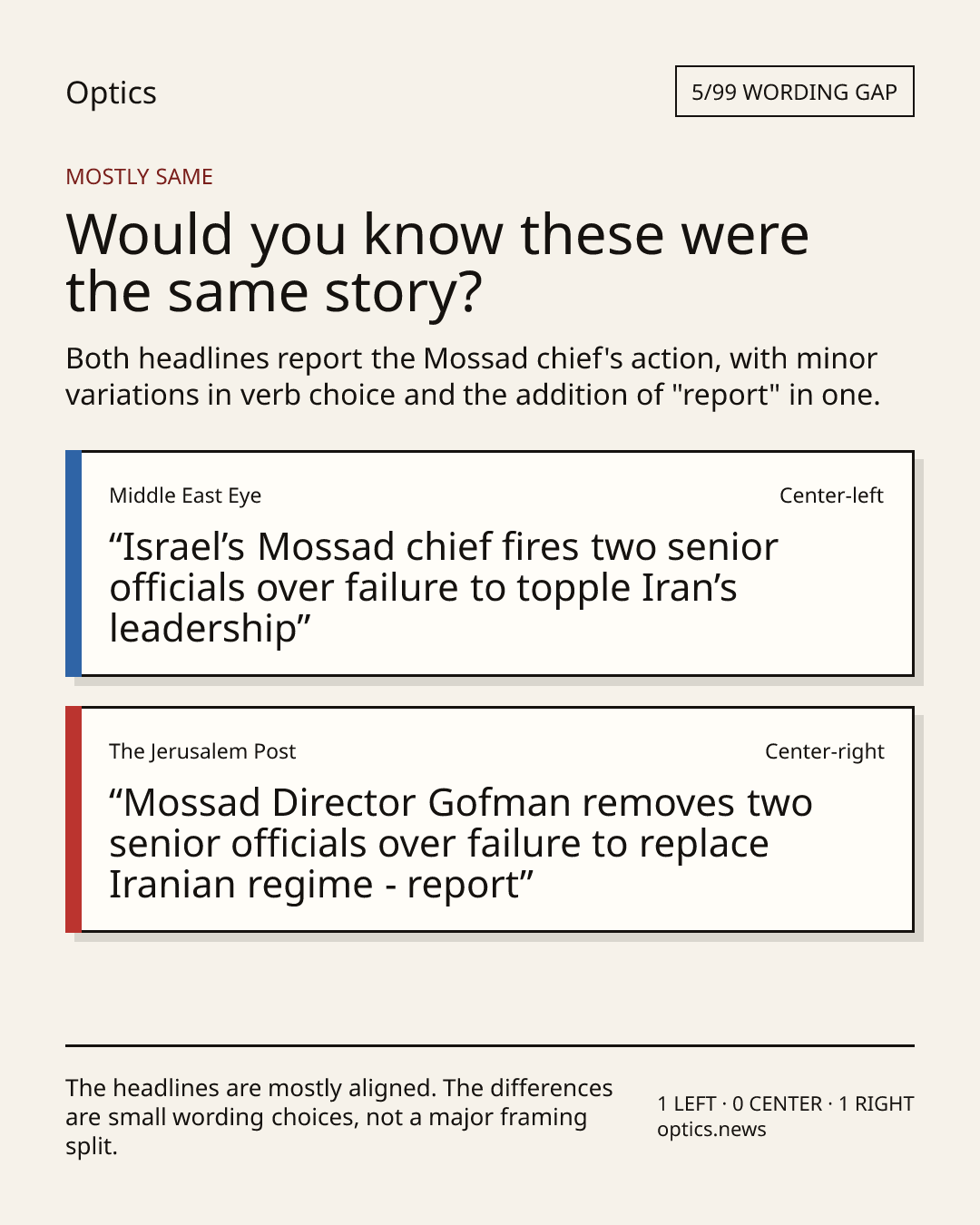 Optics

5/99 WORDING GAP

MOSTLY SAME

Would you know these were the same story?

Both headlines report the Mossad chief's action, with minor variations in verb choice and the addition of "report" in one.

Middle East Eye

Center-left

“Israel’s Mossad chief fires two senior officials over failure to topple Iran’s leadership”

The Jerusalem Post

Center-right

“Mossad Director Gofman removes two senior officials over failure to replace Iranian regime - report”

The headlines are mostly aligned. The differences are small wording choices, not a major framing split.

1 LEFT · 0 CENTER · 1 RIGHT
optics.news